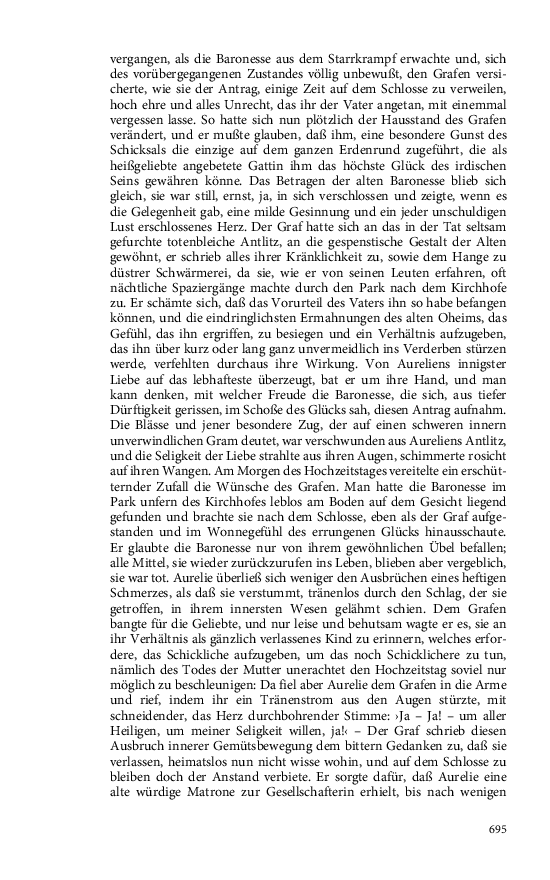 vergangen, als die Baronesse aus dem Starrkrampf erwachte und, sich des vorübergegangenen Zustandes völlig unbewußt, den Grafen versicherte, wie sie der Antrag, einige Zeit auf dem Schlosse zu verweilen, hoch ehre und alles Unrecht, das ihr der Vater angetan, mit einemmal vergessen lasse. So hatte sich nun plötzlich der Hausstand des Grafen verändert, und er mußte glauben, daß ihm, eine besondere Gunst des Schicksals die einzige auf dem ganzen Erdenrund zugeführt, die als heißgeliebte angebetete Gattin ihm das höchste Glück des irdischen Seins gewähren könne. Das Betragen der alten Baronesse blieb sich gleich, sie war still, ernst, ja, in sich verschlossen und zeigte, wenn es die Gelegenheit gab, eine milde Gesinnung und ein jeder unschuldigen Lust erschlossenes Herz. Der Graf hatte sich an das in der Tat seltsam gefurchte totenbleiche Antlitz, an die gespenstische Gestalt der Alten gewöhnt, er schrieb alles ihrer Kränklichkeit zu, sowie dem Hange zu düstrer Schwärmerei, da sie, wie er von seinen Leuten erfahren, oft nächtliche Spaziergänge machte durch den Park nach dem Kirchhofe zu. Er schämte sich, daß das Vorurteil des Vaters ihn so habe befangen können, und die eindringlichsten Ermahnungen des alten Oheims, das Gefühl, das ihn ergriffen, zu besiegen und ein Verhältnis aufzugeben, das ihn über kurz oder lang ganz unvermeidlich ins Verderben stürzen werde, verfehlten durchaus ihre Wirkung. Von Aureliens innigster Liebe auf das lebhafteste überzeugt, bat er um ihre Hand, und man kann denken, mit welcher Freude die Baronesse, die sich, aus tiefer Dürftigkeit gerissen, im Schoße des Glücks sah, diesen Antrag aufnahm. Die Blässe und jener besondere Zug, der auf einen schweren innern unverwindlichen Gram deutet, war verschwunden aus Aureliens Antlitz, und die Seligkeit der Liebe strahlte aus ihren Augen, schimmerte rosicht auf ihren Wangen. Am Morgen des Hochzeitstages vereitelte ein erschütternder Zufall die Wünsche des Grafen. Man hatte die Baronesse im Park unfern des Kirchhofes leblos am Boden auf dem Gesicht liegend gefunden und brachte sie nach dem Schlosse, eben als der Graf aufgestanden und im Wonnegefühl des errungenen Glücks hinausschaute. Er glaubte die Baronesse nur von ihrem gewöhnlichen Übel befallen; alle Mittel, sie wieder zurückzurufen ins Leben, blieben aber vergeblich, sie war tot. Aurelie überließ sich weniger den Ausbrüchen eines heftigen Schmerzes, als daß sie verstummt, tränenlos durch den Schlag, der sie getroffen, in ihrem innersten Wesen gelähmt schien. Dem Grafen bangte für die Geliebte, und nur leise und behutsam wagte er es, sie an ihr Verhältnis als gänzlich verlassenes Kind zu erinnern, welches erfordere, das Schickliche aufzugeben, um das noch Schicklichere zu tun, nämlich des Todes der Mutter unerachtet den Hochzeitstag soviel nur möglich zu beschleunigen: Da fiel aber Aurelie dem Grafen in die Arme und rief, indem ihr ein Tränenstrom aus den Augen stürzte, mit schneidender, das Herz durchbohrender Stimme: ›Ja – Ja! – um aller Heiligen, um meiner Seligkeit willen, ja!‹ – Der Graf schrieb diesen Ausbruch innerer Gemütsbewegung dem bittern Gedanken zu, daß sie verlassen, heimatslos nun nicht wisse wohin, und auf dem Schlosse zu bleiben doch der Anstand verbiete. Er sorgte dafür, daß Aurelie eine alte würdige Matrone zur Gesellschafterin erhielt, bis nach wenigen

695